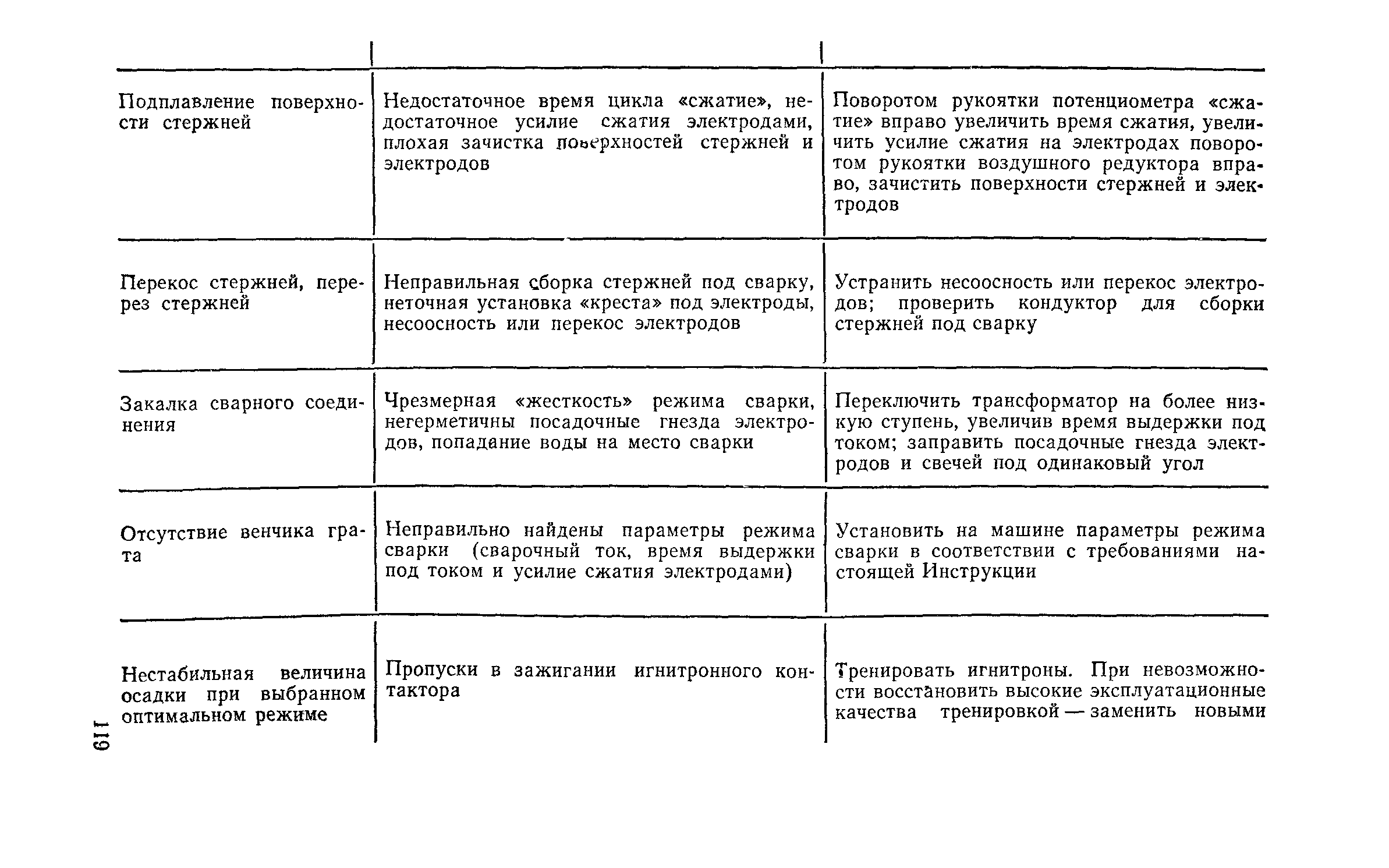 | | | |
|---|---|---|
| Подплавление поверхности стержней | Недостаточное время цикла «сжатие», недостаточное усилие сжатия электродами, плохая зачистка поверхностей стержней и электродов | Поворотом рукоятки потенциометра «сжатие» вправо увеличить время сжатия, увеличить усилие сжатия на электродах поворотом рукоятки воздушного редуктора вправо, зачистить поверхности стержней и электродов |
| Перекос стержней, перерез стержней | Неправильная сборка стержней под сварку, неточная установка «креста» под электроды, несоосность или перекос электродов | Устранить несоосность или перекос электродов; проверить кондуктор для сборки стержней под сварку |
| Закалка сварного соединения | Чрезмерная «жесткость» режима сварки, негерметичны посадочные гнезда электродов, попадание воды на место сварки | Переключить трансформатор на более низкую ступень, увеличив время выдержки под током; заправить посадочные гнезда электродов и свечей под одинаковый угол |
| Отсутствие венчика грата | Неправильно найдены параметры режима сварки (сварочный ток, время выдержки под током и усилие сжатия электродами) | Установить на машине параметры режима сварки в соответствии с требованиями настоящей Инструкции |
| Нестабильная величина осадки при выбранном оптимальном режиме | Пропуски в зажигании игнитронного контактора | Тренировать игнитроны. При невозможности восстановить высокие эксплуатационные качества тренировкой — заменить новыми |

119